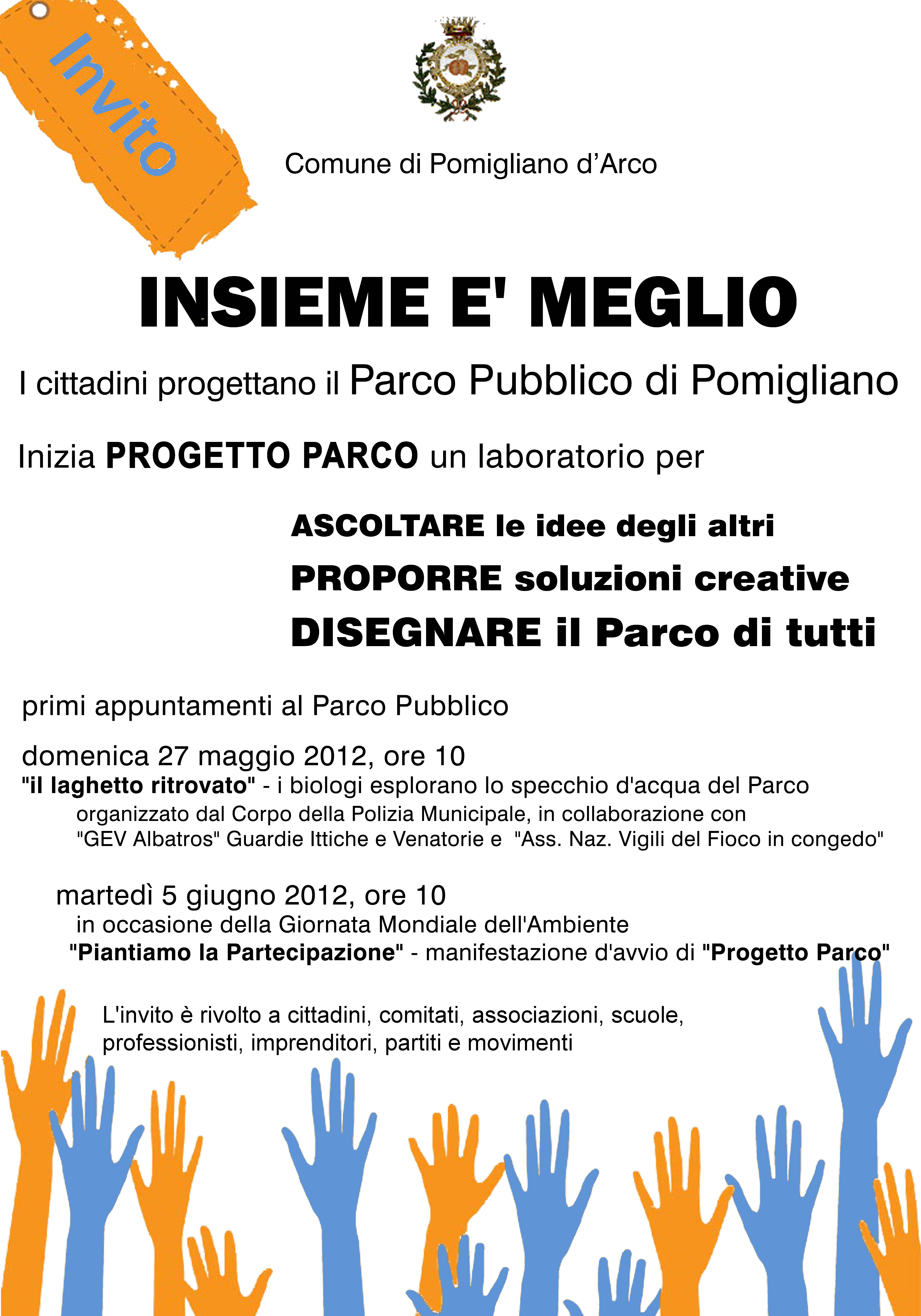 Invito

Comune di Pomigliano d'Arco

INSIEME E' MEGLIO

I cittadini progettano il Parco Pubblico di Pomigliano

Inizia PROGETTO PARCO un laboratorio per

ASCOLTARE le idee degli altri
PROPORRE soluzioni creative
DISEGNARE il Parco di tutti

primi appuntamenti al Parco Pubblico

domenica 27 maggio 2012, ore 10
"il laghetto ritrovato" - i biologi esplorano lo specchio d'acqua del Parco
organizzato dal Corpo della Polizia Municipale, in collaborazione con "GEV Albatros" Guardie Ittiche e Venatorie e "Ass. Naz. Vigili del Fioco in congedo"

martedì 5 giugno 2012, ore 10
in occasione della Giornata Mondiale dell'Ambiente
"Piantiamo la Partecipazione" - manifestazione d'avvio di "Progetto Parco"

L'invito è rivolto a cittadini, comitati, associazioni, scuole, professionisti, imprenditori, partiti e movimenti